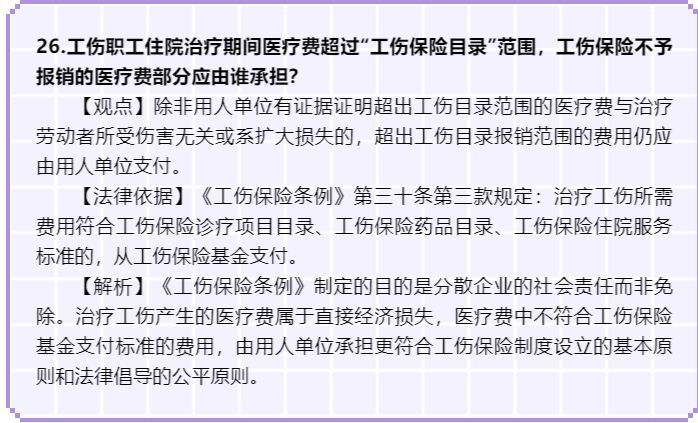 26.工伤职工住院治疗期间医疗费超过“工伤保险目录”范围，工伤保险不予报销的医疗费部分应由谁承担？

【观点】除非用人单位有证据证明超出工伤目录范围的医疗费与治疗劳动者所受伤害无关或系扩大损失的，超出工伤目录报销范围的费用仍应由用人单位支付。

【法律依据】《工伤保险条例》第三十条第三款规定：治疗工伤所需费用符合工伤保险诊疗项目目录、工伤保险药品目录、工伤保险住院服务标准的，从工伤保险基金支付。

【解析】《工伤保险条例》制定的目的是分散企业的社会责任而非免除。治疗工伤产生的医疗费属于直接经济损失，医疗费中不符合工伤保险基金支付标准的费用，由用人单位承担更符合工伤保险制度设立的基本原则和法律倡导的公平原则。